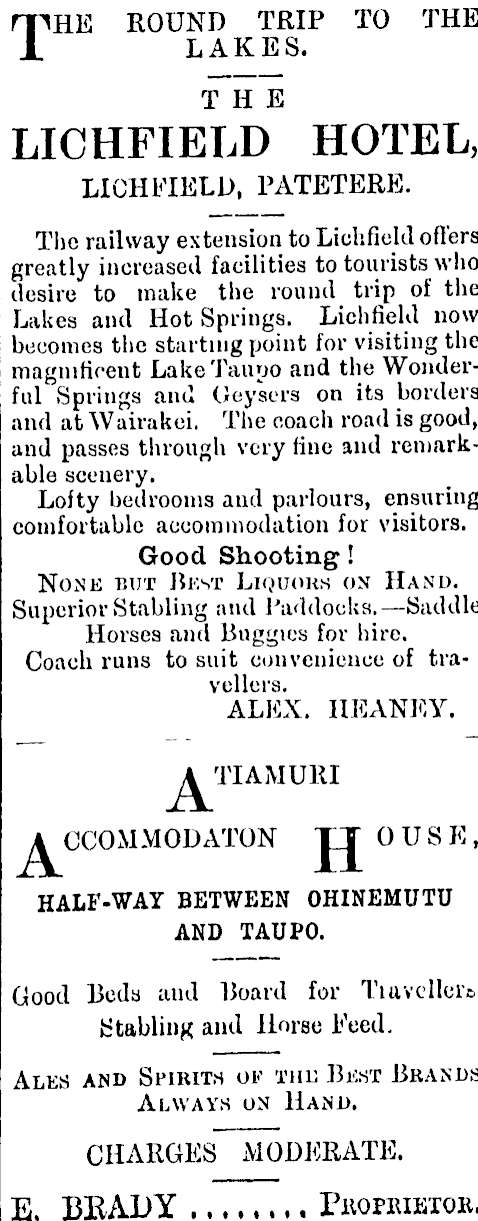 THE ROUND TRIP TO THE LAKES.

THE

LICHFIELD HOTEL,

LICHFIELD, PATETERE.

The railway extension to Lichfield offers greatly increased facilities to tourists who desire to make the round trip of the Lakes and Hot Springs. Lichfield now becomes the starting point for visiting the magnificent Lake Taupo and the Wonderful Springs and Geysers on its borders and at Wairakei. The coach road is good, and passes through very fine and remarkable scenery.

Lofty bedrooms and parlours, ensuring comfortable accommodation for visitors.

Good Shooting!

NONE BUT BEST LIQUORS ON HAND.

Superior Stabling and Paddocks.—Saddle Horses and Buggies for hire.

Coach runs to suit convenience of travellers.

ALEX. HEANEY.

ATIAMURI

ACCOMMODATON HOUSE,

HALF-WAY BETWEEN OHINEMUTU AND TAUPO.

Good Beds and Board for Travellers Stabling and Horse Feed.

ALES AND SPIRITS OF THE BEST BRANDS ALWAYS ON HAND.

CHARGES MODERATE.

E. BRADY ........ PROPRIETOR.